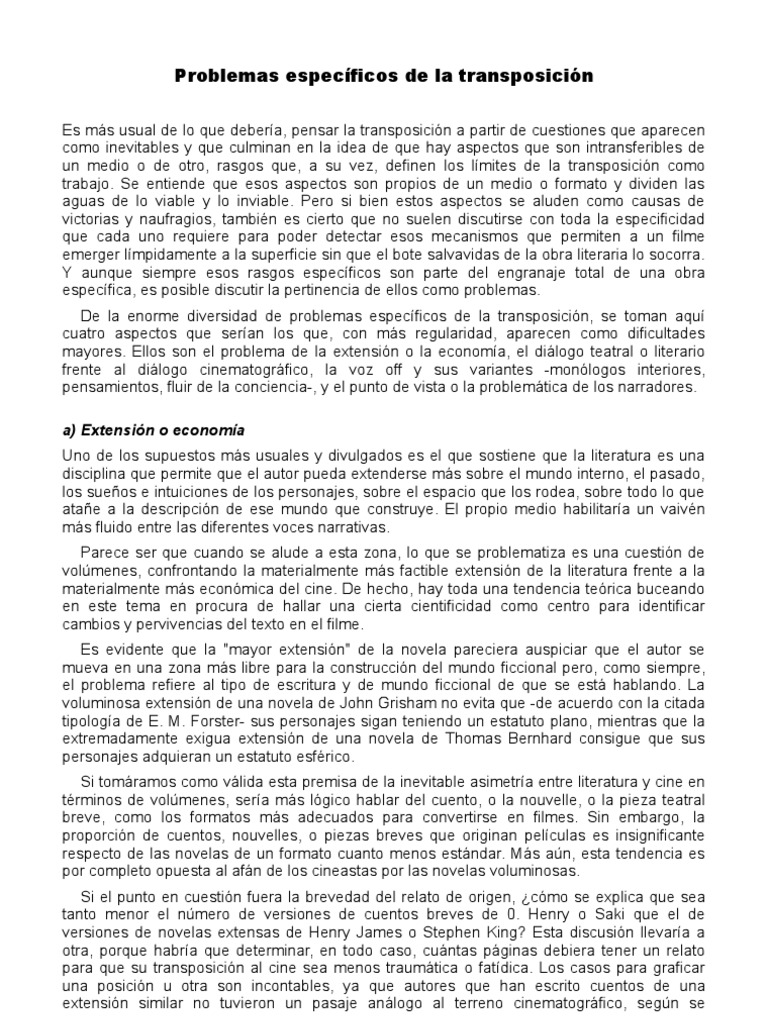 Problemas específicos de la transposición

Es más usual de lo que debería, pensar la transposición a partir de cuestiones que aparecen como inevitables y que culminan en la idea de que hay aspectos que son intransferibles de un medio o de otro, rasgos que, a su vez, definen los límites de la transposición como trabajo. Se entiende que esos aspectos son propios de un medio o formato y dividen las aguas de lo viable y lo inviable. Pero si bien estos aspectos se aluden como causas de victorias y naufragios, también es cierto que no suelen discutirse con toda la especificidad que cada uno requiere para poder detectar esos mecanismos que permiten a un filme emerger límpidamente a la superficie sin que el bote salvavidas de la obra literaria lo socorra. Y aunque siempre esos rasgos específicos son parte del engranaje total de una obra específica, es posible discutir la pertinencia de ellos como problemas.

De la enorme diversidad de problemas específicos de la transposición, se toman aquí cuatro aspectos que serían los que, con más regularidad, aparecen como dificultades mayores. Ellos son el problema de la extensión o la economía, el diálogo teatral o literario frente al diálogo cinematográfico, la voz off y sus variantes -monólogos interiores, pensamientos, fluir de la conciencia-, y el punto de vista o la problemática de los narradores.

a) Extensión o economía

Uno de los supuestos más usuales y divulgados es el que sostiene que la literatura es una disciplina que permite que el autor pueda extenderse más sobre el mundo interno, el pasado, los sueños e intuiciones de los personajes, sobre el espacio que los rodea, sobre todo lo que atañe a la descripción de ese mundo que construye. El propio medio habilitaría un vaivén más fluido entre las diferentes voces narrativas.

Parece ser que cuando se alude a esta zona, lo que se problematiza es una cuestión de volúmenes, confrontando la materialmente más factible extensión de la literatura frente a la materialmente más económica del cine. De hecho, hay toda una tendencia teórica buceando en este tema en procura de hallar una cierta cientificidad como centro para identificar cambios y pervivencias del texto en el filme.

Es evidente que la "mayor extensión" de la novela pareciera auspiciar que el autor se mueva en una zona más libre para la construcción del mundo ficcional pero, como siempre, el problema refiere al tipo de escritura y de mundo ficcional de que se está hablando. La voluminosa extensión de una novela de John Grisham no evita que -de acuerdo con la citada tipología de E. M. Forster- sus personajes sigan teniendo un estatuto plano, mientras que la extremadamente exigua extensión de una novela de Thomas Bernhard consigue que sus personajes adquieran un estatuto esférico.

Si tomáramos como válida esta premisa de la inevitable asimetría entre literatura y cine en términos de volúmenes, sería más lógico hablar del cuento, o la nouvelle, o la pieza teatral breve, como los formatos más adecuados para convertirse en filmes. Sin embargo, la proporción de cuentos, nouvelles, o piezas breves que originan películas es insignificante respecto de las novelas de un formato cuanto menos estándar. Más aún, esta tendencia es por completo opuesta al afán de los cineastas por las novelas voluminosas.

Si el punto en cuestión fuera la brevedad del relato de origen, ¿cómo se explica que sea tanto menor el número de versiones de cuentos breves de 0. Henry o Saki que el de versiones de novelas extensas de Henry James o Stephen King? Esta discusión llevaría a otra, porque habría que determinar, en todo caso, cuántas páginas debiera tener un relato para que su transposición al cine sea menos traumática o fatídica. Los casos para graficar una posición u otra son incontables, ya que autores que han escrito cuentos de una extensión similar no tuvieron un pasaje análogo al terreno cinematográfico, según se